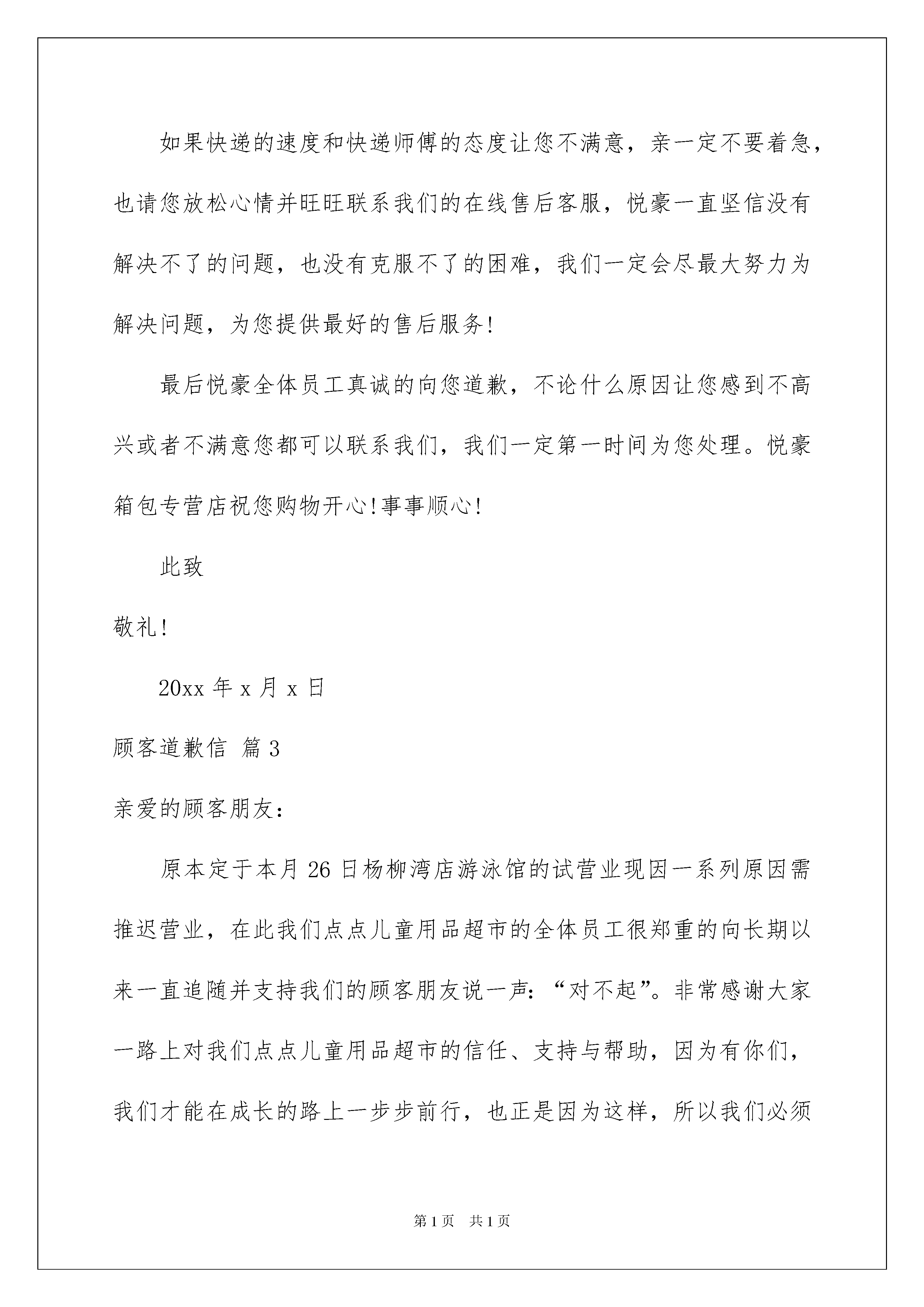 如果快递的速度和快递师傅的态度让您不满意，亲一定不要着急，也请您放松心情并旺旺联系我们的在线售后客服，悦豪一直坚信没有解决不了的问题，也没有克服不了的困难，我们一定会尽最大努力为解决问题，为您提供最好的售后服务!

最后悦豪全体员工真诚的向您道歉，不论什么原因让您感到不高兴或者不满意您都可以联系我们，我们一定第一时间为您处理。悦豪箱包专营店祝您购物开心!事事顺心!

此致

敬礼!

20xx 年 x 月 x 日

顾客道歉信 篇 3

亲爱的顾客朋友:

原本定于本月 26 日杨柳湾店游泳馆的试营业现因一系列原因需推迟营业，在此我们点点儿童用品超市的全体员工很郑重的向长期以来一直追随并支持我们的顾客朋友说一声:“对不起”。非常感谢大家一路上对我们点点儿童用品超市的信任、支持与帮助，因为有你们，我们才能在成长的路上一步步前行，也正是因为这样，所以我们必须

第 1 页 共 1 页